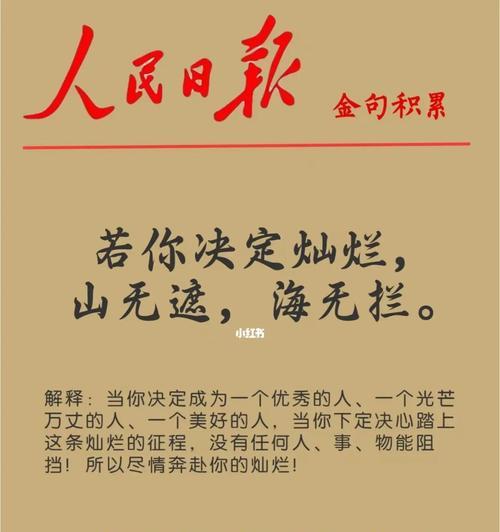 人民日報 金句积累

若你决定灿烂，
山无遮，海无拦。

小红书

解释：当你决定成为一个优秀的人、一个光芒万丈的人、一个美好的人，当你下定决心踏上这条灿烂的征程，没有任何人、事、物能阻挡！所以尽情奔赴你的灿烂！